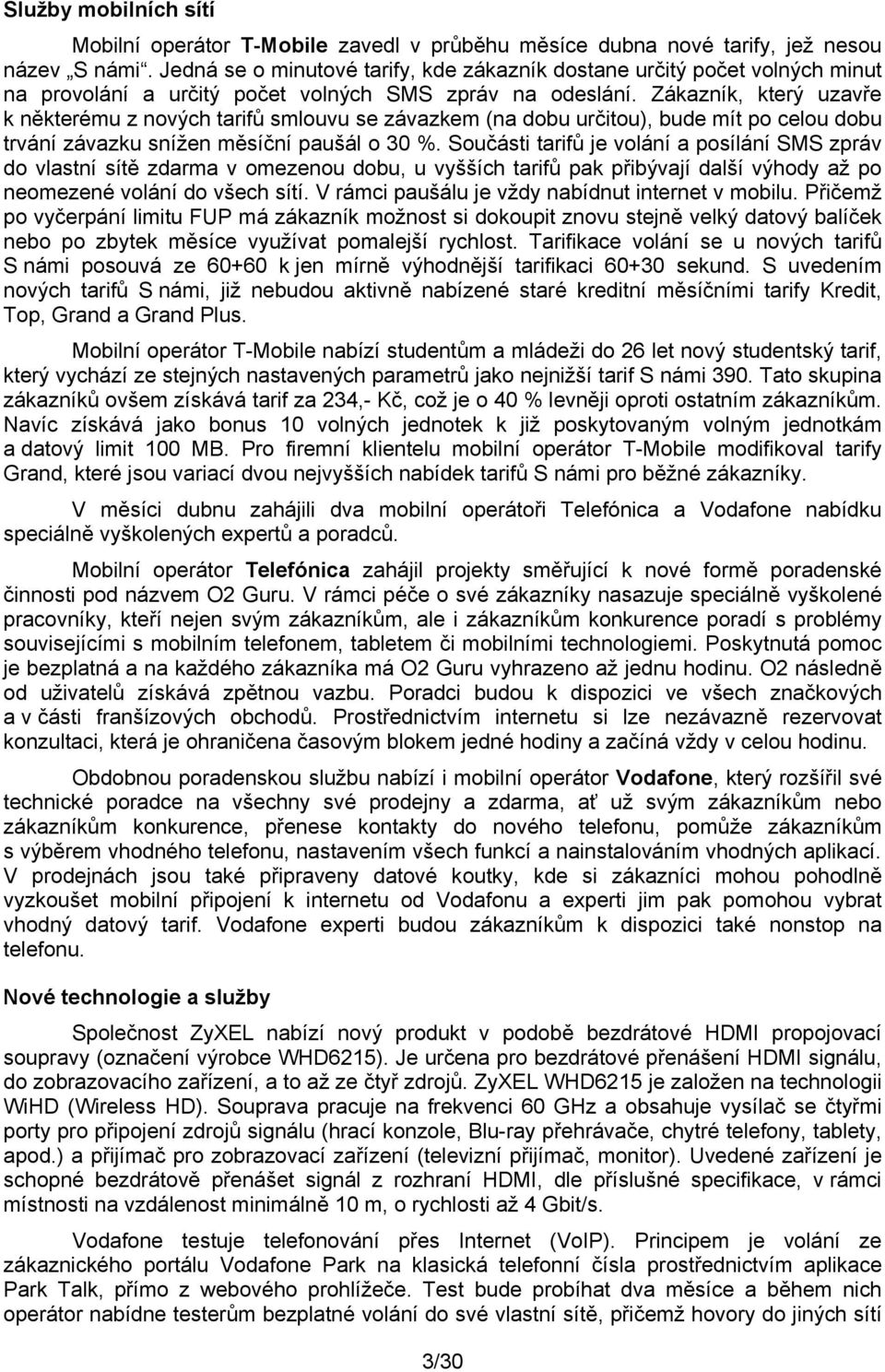 Služby mobilních sítí

Mobilní operátor T-Mobile zavedl v průběhu měsíce dubna nové tarify, jež nesou název „S námi“. Jedná se o minutové tarify, kde zákazník dostane určitý počet volných minut na provolání a určitý počet volných SMS zpráv na odeslání. Zákazník, který uzavře k některému z nových tarifů smlouvu se závazkem (na dobu určitou), bude mít po celou dobu trvání závazku snížen měsíční paušál o 30 %. Součásti tarifů je volání a posílání SMS zpráv do vlastní sítě zdarma v omezenou dobu, u vyšších tarifů pak přibývají další výhody až po neomezené volání do všech sítí. V rámci paušálu je vždy nabídnut internet v mobilu. Přičemž po vyčerpání limitu FUP má zákazník možnost si dokoupit znovu stejně velký datový balíček nebo po zbytek měsíce využívat pomalejší rychlost. Tarifikace volání se u nových tarifů S námi posouvá ze 60+60 k jen mírně výhodnější tarifikaci 60+30 sekund. S uvedením nových tarifů S námi, již nebudou aktivně nabízené staré kreditní měsíčními tarify Kredit, Top, Grand a Grand Plus.

Mobilní operátor T-Mobile nabízí studentům a mládeži do 26 let nový studentský tarif, který vychází ze stejných nastavených parametrů jako nejnižší tarif S námi 390. Tato skupina zákazníků ovšem získává tarif za 234,- Kč, což je o 40 % levněji oproti ostatním zákazníkům. Navíc získává jako bonus 10 volných jednotek k již poskytovaným volným jednotkám a datový limit 100 MB. Pro firemní klientelu mobilní operátor T-Mobile modifikoval tarify Grand, které jsou variací dvou nejvyšších nabídek tarifů S námi pro běžné zákazníky.

V měsíci dubnu zahájili dva mobilní operátoři Telefónica a Vodafone nabídku speciálně vyškolených expertů a poradců.

Mobilní operátor Telefónica zahájil projekty směřující k nové formě poradenské činnosti pod názvem O2 Guru. V rámci péče o své zákazníky nasazuje speciálně vyškolené pracovníky, kteří nejen svým zákazníkům, ale i zákazníkům konkurence poradí s problémy souvisejícími s mobilním telefonem, tabletem či mobilními technologiemi. Poskytnutá pomoc je bezplatná a na každého zákazníka má O2 Guru vyhrazeno až jednu hodinu. O2 následně od uživatelů získává zpětnou vazbu. Poradci budou k dispozici ve všech značkových a v části franšízových obchodů. Prostřednictvím internetu si lze nezávazně rezervovat konzultaci, která je ohraničena časovým blokem jedné hodiny a začíná vždy v celou hodinu.

Obdobnou poradenskou službu nabízí i mobilní operátor Vodafone, který rozšířil své technické poradce na všechny své prodejny a zdarma, ať už svým zákazníkům nebo zákazníkům konkurence, přenese kontakty do nového telefonu, pomůže zákazníkům s výběrem vhodného telefonu, nastavením všech funkcí a nainstalováním vhodných aplikací. V prodejnách jsou také připraveny datové koutky, kde si zákazníci mohou pohodlně vyzkoušet mobilní připojení k internetu od Vodafonu a experti jim pak pomohou vybrat vhodný datový tarif. Vodafone experti budou zákazníkům k dispozici také nonstop na telefonu.

Nové technologie a služby

Společnost ZyXEL nabízí nový produkt v podobě bezdrátové HDMI propojovací soupravy (označení výrobce WHD6215). Je určena pro bezdrátové přenášení HDMI signálu, do zobrazovacího zařízení, a to až ze čtyř zdrojů. ZyXEL WHD6215 je založen na technologii WiHD (Wireless HD). Souprava pracuje na frekvenci 60 GHz a obsahuje vysílač se čtyřmi porty pro připojení zdrojů signálu (hrací konzole, Blu-ray přehrávače, chytré telefony, tablety, apod.) a přijímač pro zobrazovací zařízení (televizní přijímač, monitor). Uvedené zařízení je schopné bezdrátově přenášet signál z rozhraní HDMI, dle příslušné specifikace, v rámci místnosti na vzdálenost minimálně 10 m, o rychlosti až 4 Gbit/s.

Vodafone testuje telefonování přes Internet (VoIP). Principem je volání ze zákaznického portálu Vodafone Park na klasická telefonní čísla prostřednictvím aplikace Park Talk, přímo z webového prohlížeče. Test bude probíhat dva měsíce a během nich operátor nabídne testerům bezplatné volání do své vlastní sítě, přičemž hovory do jiných sítí

3/30